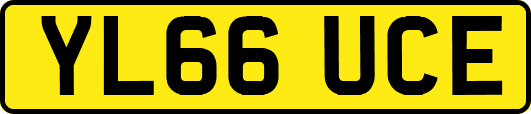 YL66 UCE